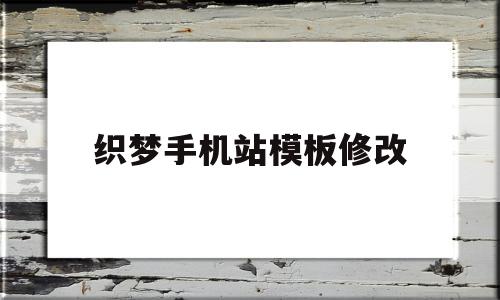 织梦手机站模板修改